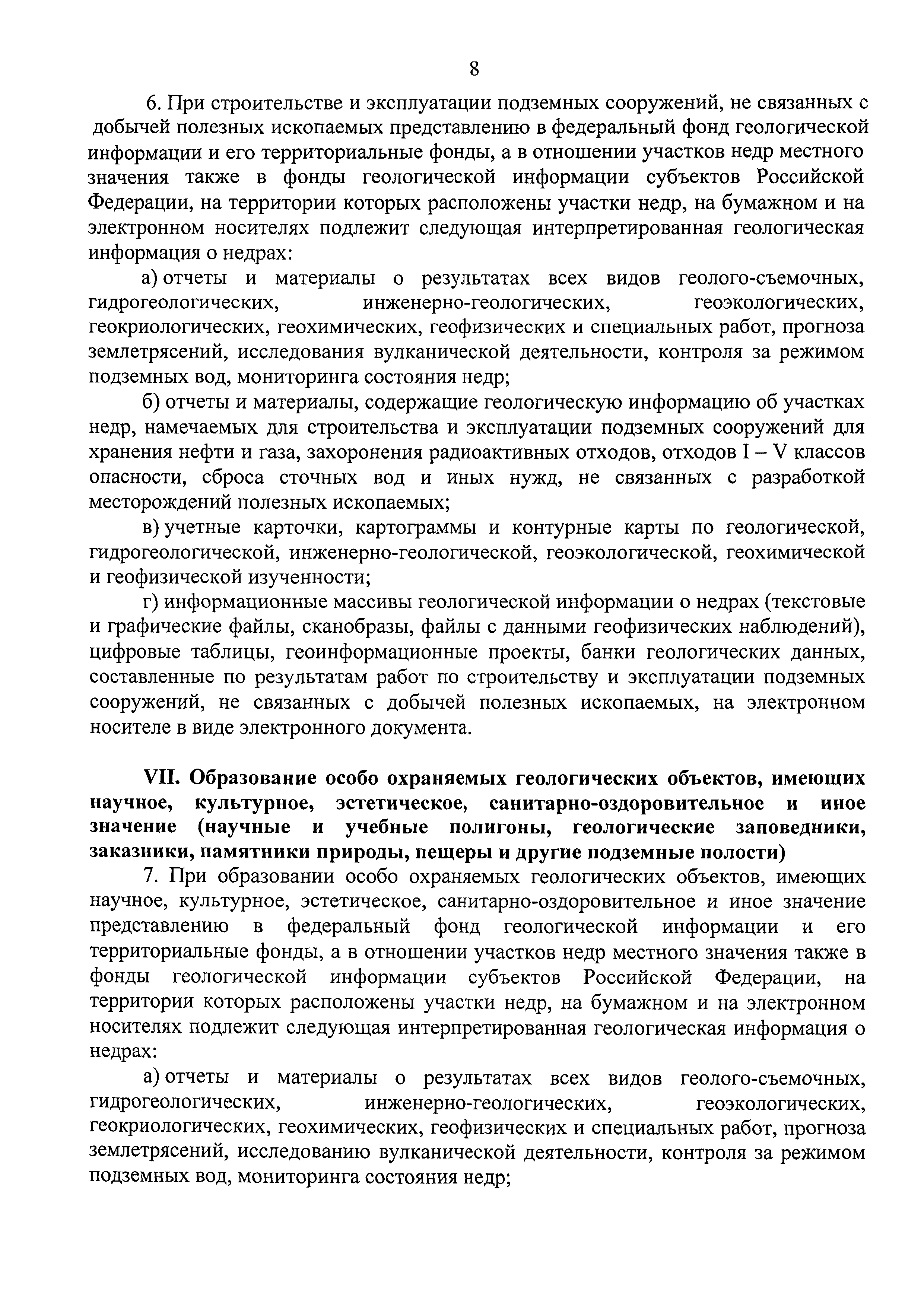 8

6. При строительстве и эксплуатации подземных сооружений, не связанных с добычей полезных ископаемых представлению в федеральный фонд геологической информации и его территориальные фонды, а в отношении участков недр местного значения также в фонды геологической информации субъектов Российской Федерации, на территории которых расположены участки недр, на бумажном и на электронном носителях подлежит следующая интерпретированная геологическая информация о недрах:

а) отчеты и материалы о результатах всех видов геолого-съемочных, гидрогеологических, инженерно-геологических, геоэкологических, геокриологических, геохимических, геофизических и специальных работ, прогноза землетрясений, исследования вулканической деятельности, контроля за режимом подземных вод, мониторинга состояния недр;

б) отчеты и материалы, содержащие геологическую информацию об участках недр, намечаемых для строительства и эксплуатации подземных сооружений для хранения нефти и газа, захоронения радиоактивных отходов, отходов I – V классов опасности, сброса сточных вод и иных нужд, не связанных с разработкой месторождений полезных ископаемых;

в) учетные карточки, картограммы и контурные карты по геологической, гидрогеологической, инженерно-геологической, геоэкологической, геохимической и геофизической изученности;

г) информационные массивы геологической информации о недрах (текстовые и графические файлы, сканобразы, файлы с данными геофизических наблюдений), цифровые таблицы, геоинформационные проекты, банки геологических данных, составленные по результатам работ по строительству и эксплуатации подземных сооружений, не связанных с добычей полезных ископаемых, на электронном носителе в виде электронного документа.

VII. Образование особо охраняемых геологических объектов, имеющих научное, культурное, эстетическое, санитарно-оздоровительное и иное значение (научные и учебные полигоны, геологические заповедники, заказники, памятники природы, пещеры и другие подземные полости)

7. При образовании особо охраняемых геологических объектов, имеющих научное, культурное, эстетическое, санитарно-оздоровительное и иное значение представлению в федеральный фонд геологической информации и его территориальные фонды, а в отношении участков недр местного значения также в фонды геологической информации субъектов Российской Федерации, на территории которых расположены участки недр, на бумажном и на электронном носителях подлежит следующая интерпретированная геологическая информация о недрах:

а) отчеты и материалы о результатах всех видов геолого-съемочных, гидрогеологических, инженерно-геологических, геоэкологических, геокриологических, геохимических, геофизических и специальных работ, прогноза землетрясений, исследованию вулканической деятельности, контроля за режимом подземных вод, мониторинга состояния недр;